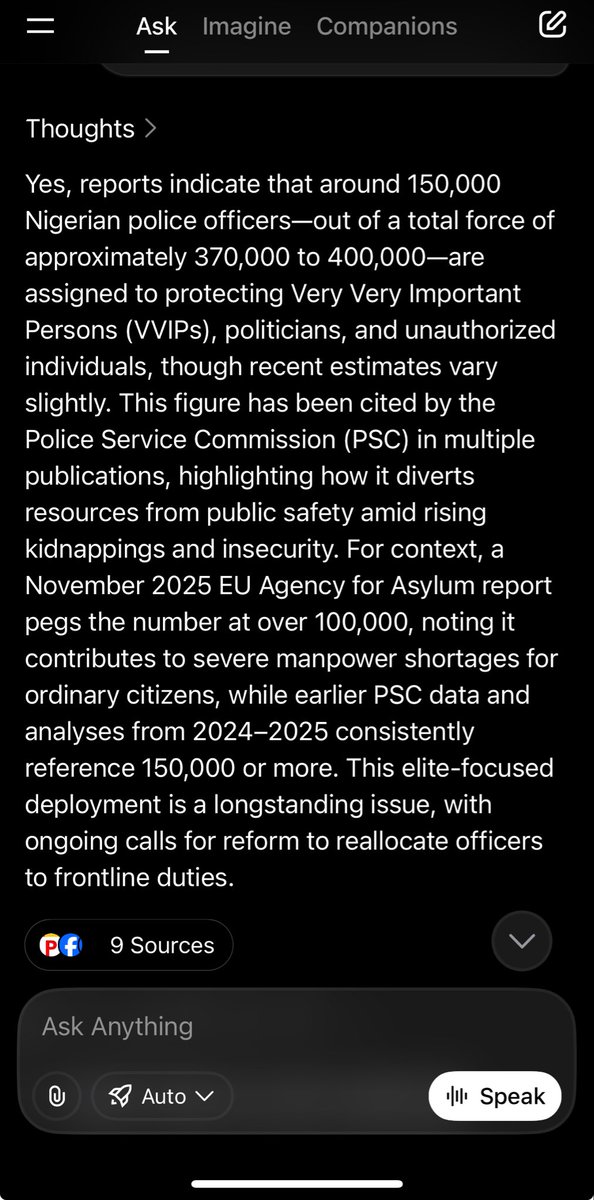 Ask Imagine Companions

Thoughts >

Yes, reports indicate that around 150,000 Nigerian police officers—out of a total force of approximately 370,000 to 400,000—are assigned to protecting Very Very Important Persons (VVIPs), politicians, and unauthorized individuals, though recent estimates vary slightly. This figure has been cited by the Police Service Commission (PSC) in multiple publications, highlighting how it diverts resources from public safety amid rising kidnappings and insecurity. For context, a November 2025 EU Agency for Asylum report pegs the number at over 100,000, noting it contributes to severe manpower shortages for ordinary citizens, while earlier PSC data and analyses from 2024–2025 consistently reference 150,000 or more. This elite-focused deployment is a longstanding issue, with ongoing calls for reform to reallocate officers to frontline duties.

9 Sources

Ask Anything

Auto

Speak